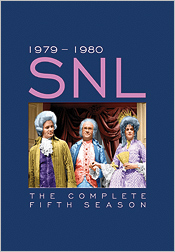 1979 – 1980
SNL

THE COMPLETE
FIFTH SEASON